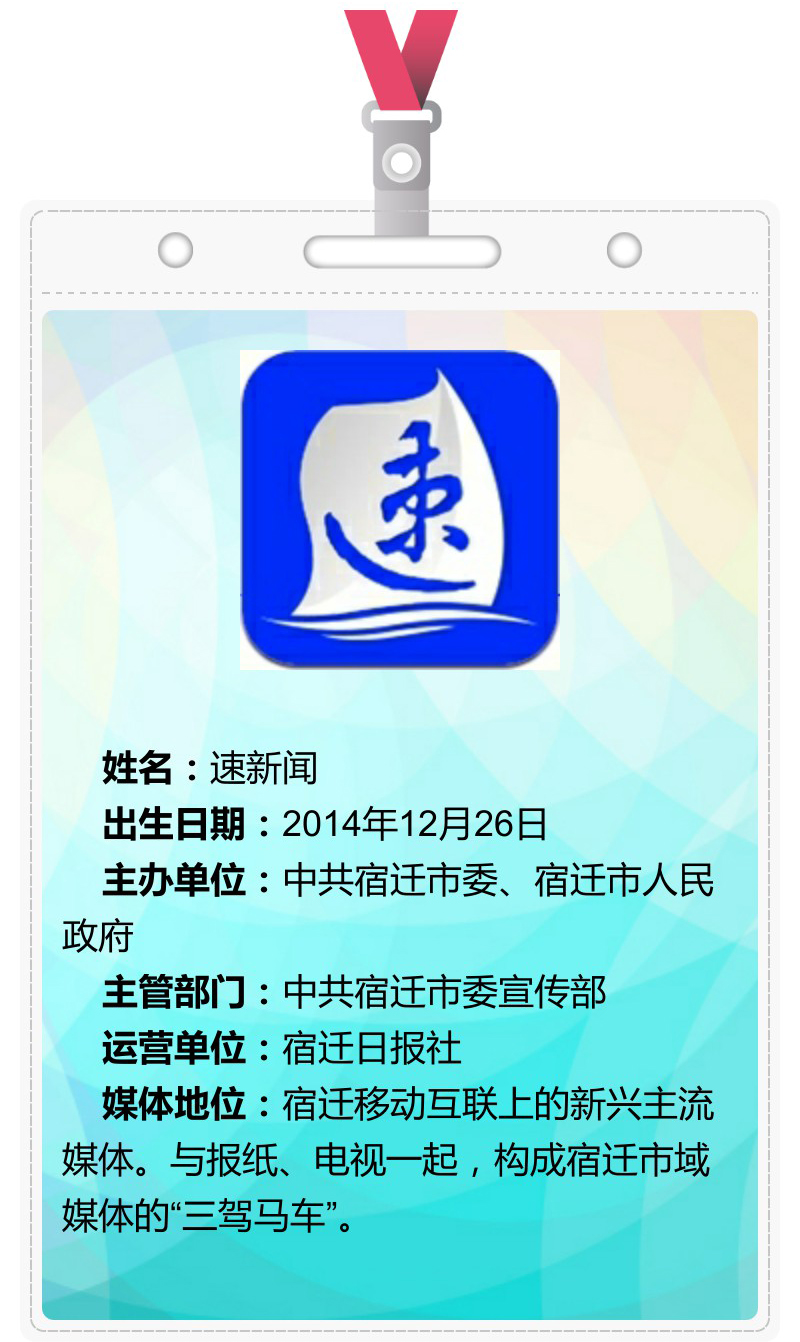 速

姓名：速新闻

出生日期：2014年12月26日

主办单位：中共宿迁市委、宿迁市人民政府

主管部门：中共宿迁市委宣传部

运营单位：宿迁日报社

媒体地位：宿迁移动互联上的新兴主流媒体。与报纸、电视一起，构成宿迁市域媒体的“三驾马车”。